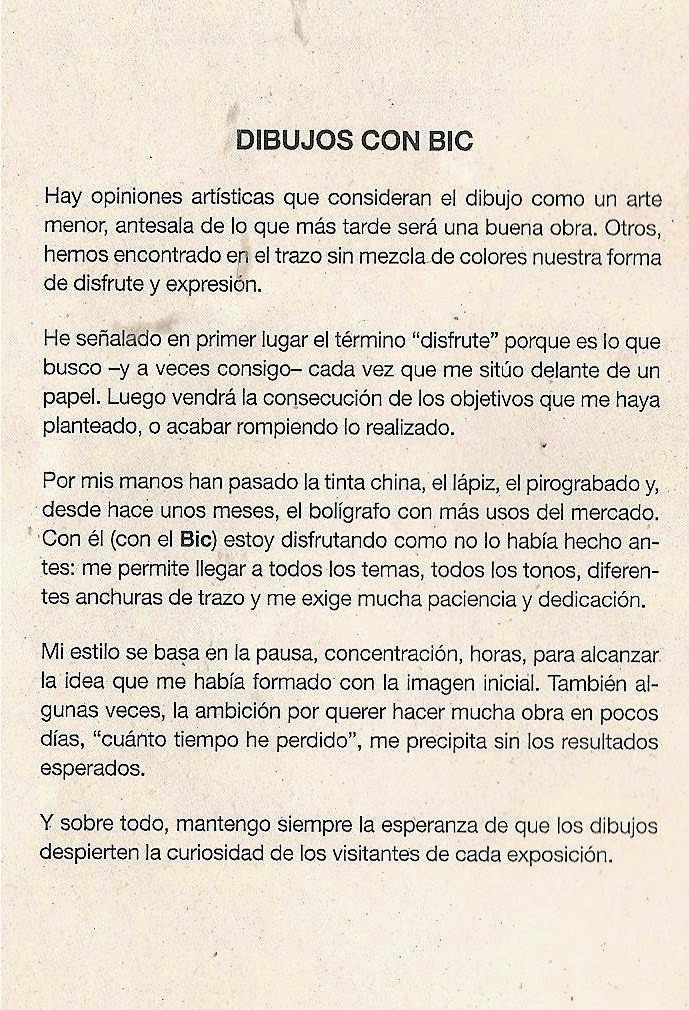 DIBUJOS CON BIC

Hay opiniones artísticas que consideran el dibujo como un arte menor, antesala de lo que más tarde será una buena obra. Otros, hemos encontrado en el trazo sin mezcla de colores nuestra forma de disfrute y expresión.

He señalado en primer lugar el término "disfrute" porque es lo que busco –y a veces consigo– cada vez que me sitúo delante de un papel. Luego vendrá la consecución de los objetivos que me haya planteado, o acabar rompiendo lo realizado.

Por mis manos han pasado la tinta china, el lápiz, el pirograbado y, desde hace unos meses, el bolígrafo con más usos del mercado. Con él (con el Bic) estoy disfrutando como no lo había hecho antes: me permite llegar a todos los temas, todos los tonos, diferentes anchuras de trazo y me exige mucha paciencia y dedicación.

Mi estilo se basa en la pausa, concentración, horas, para alcanzar la idea que me había formado con la imagen inicial. También algunas veces, la ambición por querer hacer mucha obra en pocos días, "cuánto tiempo he perdido", me precipita sin los resultados esperados.

Y sobre todo, mantengo siempre la esperanza de que los dibujos despierten la curiosidad de los visitantes de cada exposición.